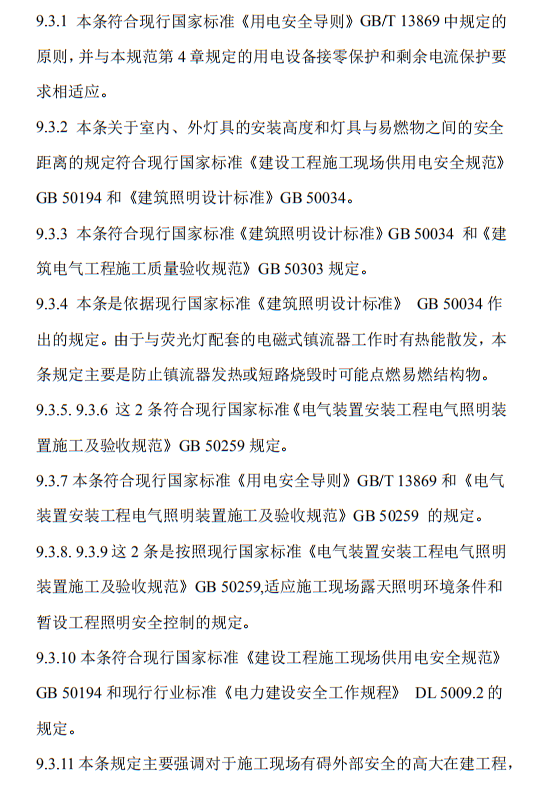 9.3.1 本条符合现行国家标准《用电安全导则》GB/T 13869 中规定的原则，并与本规范第 4 章规定的用电设备接零保护和剩余电流保护要求相适应。

9.3.2 本条关于室内、外灯具的安装高度和灯具与易燃物之间的安全距离的规定符合现行国家标准《建设工程施工现场供用电安全规范》GB 50194 和《建筑照明设计标准》GB 50034。

9.3.3 本条符合现行国家标准《建筑照明设计标准》GB 50034 和《建筑电气工程施工质量验收规范》GB 50303 规定。

9.3.4 本条是依据现行国家标准《建筑照明设计标准》 GB 50034 作出的规定。由于与荧光灯配套的电磁式镇流器工作时有热能散发，本条规定主要是防止镇流器发热或短路烧毁时可能点燃易燃结构物。

9.3.5. 9.3.6 这 2 条符合现行国家标准《电气装置安装工程电气照明装置施工及验收规范》GB 50259 规定。

9.3.7 本条符合现行国家标准《用电安全导则》GB/T 13869 和《电气装置安装工程电气照明装置施工及验收规范》GB 50259 的规定。

9.3.8. 9.3.9 这 2 条是按照现行国家标准《电气装置安装工程电气照明装置施工及验收规范》GB 50259,适应施工现场露天照明环境条件和暂设工程照明安全控制的规定。

9.3.10 本条符合现行国家标准《建设工程施工现场供用电安全规范》GB 50194 和现行行业标准《电力建设安全工作规程》 DL 5009.2 的规定。

9.3.11 本条规定主要强调对于施工现场有碍外部安全的高大在建工程，